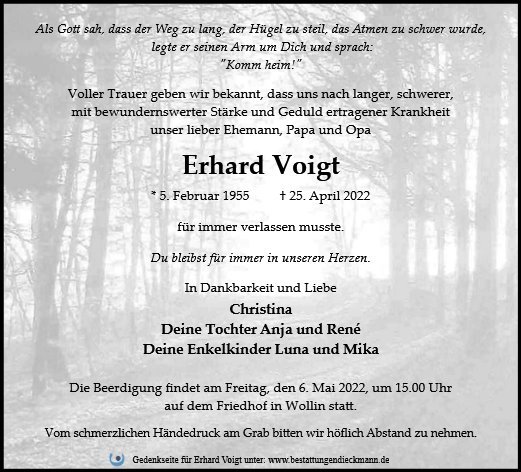 Als Gott sah, dass der Weg zu lang, der Hügel zu steil, das Atmen zu schwer wurde,
legte er seinen Arm um Dich und sprach:
"Komm heim!"

Voller Trauer geben wir bekannt, dass uns nach langer, schwerer, mit bewundernswerter Stärke und Geduld ertragener Krankheit unser lieber Ehemann, Papa und Opa

Erhard Voigt

* 5. Februar 1955 † 25. April 2022

für immer verlassen musste.

Du bleibst für immer in unseren Herzen.

In Dankbarkeit und Liebe
Christina
Deine Tochter Anja und René
Deine Enkelkinder Luna und Mika

Die Beerdigung findet am Freitag, den 6. Mai 2022, um 15.00 Uhr auf dem Friedhof in Wollin statt.

Vom schmerzlichen Händedruck am Grab bitten wir höflich Abstand zu nehmen.

Gedenkseite für Erhard Voigt unter: www.bestattungendieckmann.de